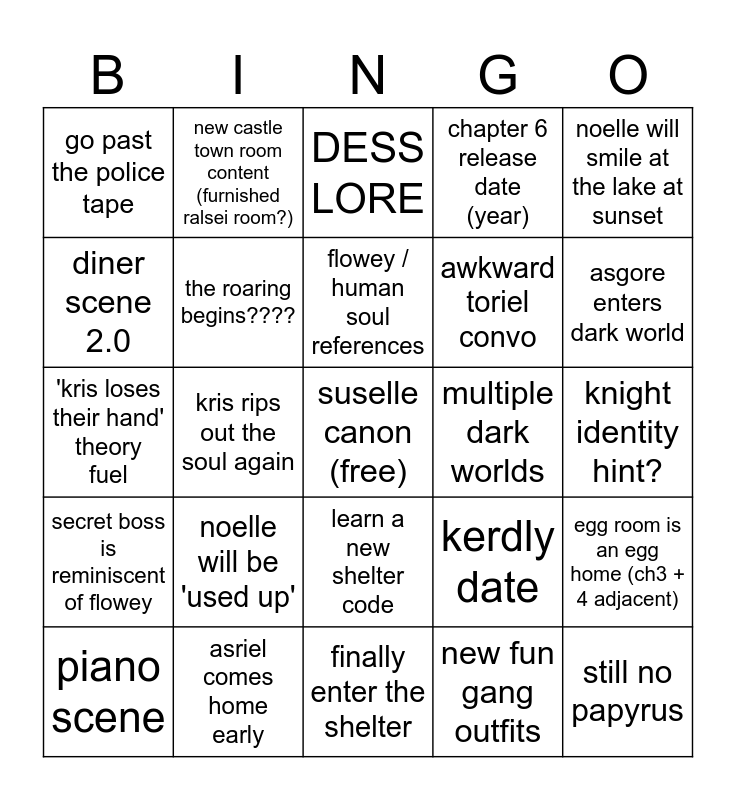 | B | I | N | G | O |
|---|---|---|---|---|
| go past the police tape | new castle town room content (furnished ralsei room?) | DESS LORE | chapter 6 release date (year) | noelle will smile at the lake at sunset |
| diner scene 2.0 | the roaring begins???? | flowey / human soul references | awkward toriel convo | asgore enters dark world |
| 'kris loses their hand' theory fuel | kris rips out the soul again | suselle canon (free) | multiple dark worlds | knight identity hint? |
| secret boss is reminiscent of flowey | noelle will be 'used up' | learn a new shelter code | kerdly date | egg room is an egg home (ch3 + 4 adjacent) |
| piano scene | asriel comes home early | finally enter the shelter | new fun gang outfits | still no papyrus |